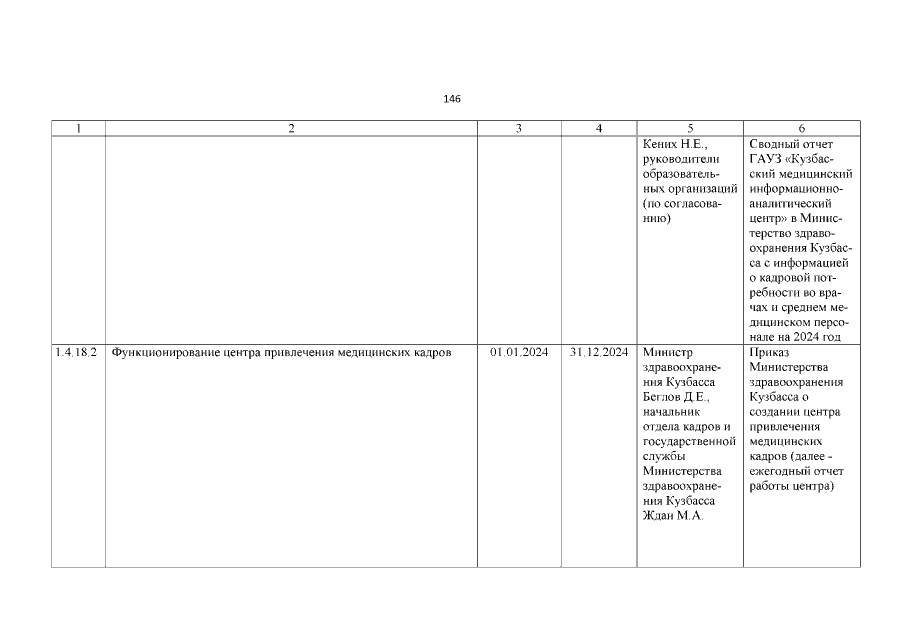 146

| 1 | 2 | 3 | 4 | 5 | 6 |
|---|---|---|---|---|---|
| | | | | Кених Н.Е., руководители образовательных организаций (по согласованию) | Сводный отчет ГАУЗ «Кузбасский медицинский информационно-аналитический центр» в Министерство здравоохранения Кузбасса с информацией о кадровой потребности во врачах и среднем медицинском персонале на 2024 год |
| 1.4.18.2 | Функционирование центра привлечения медицинских кадров | 01.01.2024 | 31.12.2024 | Министр здравоохранения Кузбасса Беглов Д.Е., начальник отдела кадров и государственной службы Министерства здравоохранения Кузбасса Ждан М.А. | Приказ Министерства здравоохранения Кузбасса о создании центра привлечения медицинских кадров (далее - ежегодный отчет работы центра) |